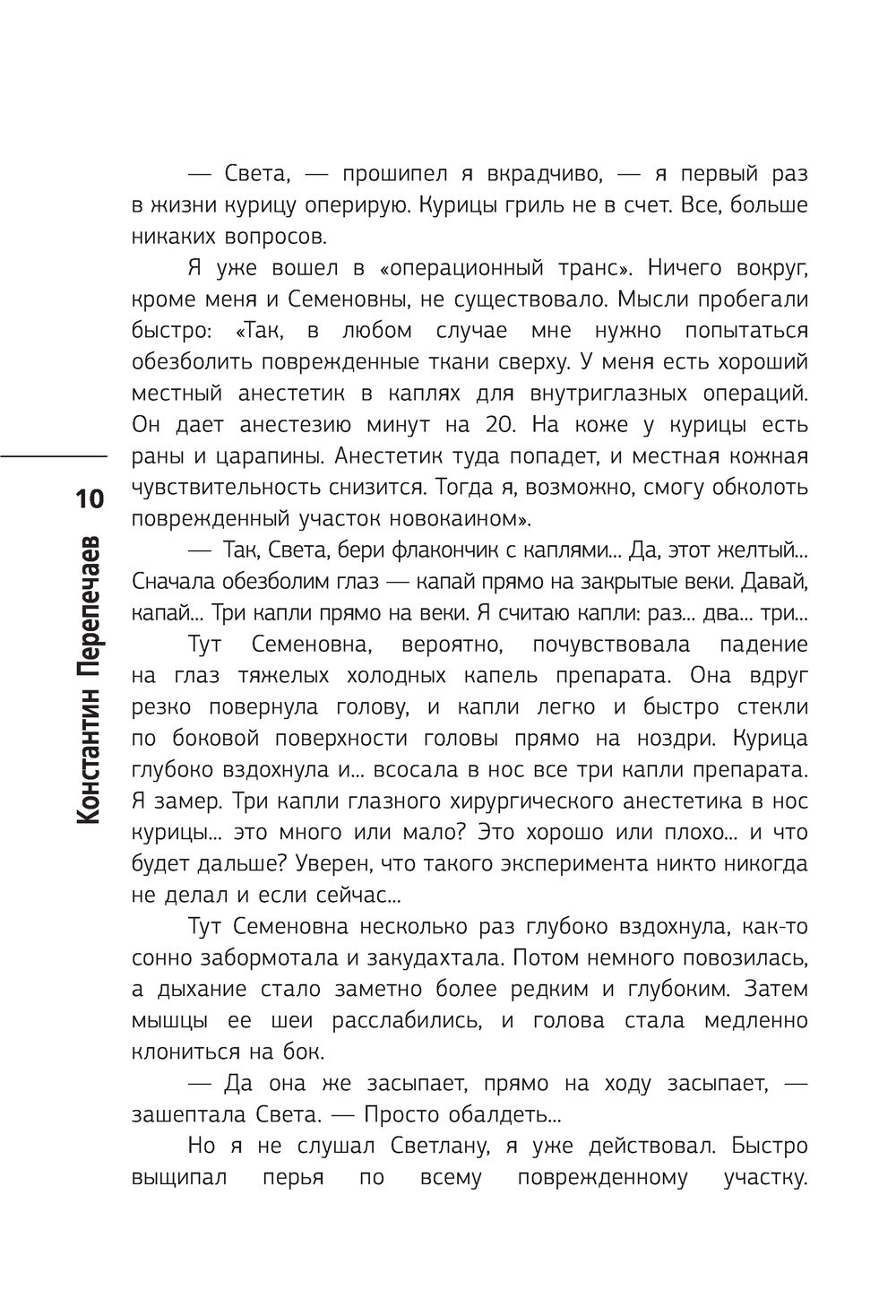 10

Константин Перепечаев

— Света, — прошипел я вкрадчиво, — я первый раз в жизни курицу оперирую. Курицы гриль не в счет. Все, больше никаких вопросов.

Я уже вошел в «операционный транс». Ничего вокруг, кроме меня и Семеновны, не существовало. Мысли пробегали быстро: «Так, в любом случае мне нужно попытаться обезболить поврежденные ткани сверху. У меня есть хороший местный анестетик в каплях для внутриглазных операций. Он дает анестезию минут на 20. На коже у курицы есть раны и царапины. Анестетик туда попадет, и местная кожная чувствительность снизится. Тогда я, возможно, смогу обколоть поврежденный участок новокаином».

— Так, Света, бери флакончик с каплями... Да, этот желтый... Сначала обезболим глаз — капай прямо на закрытые веки. Давай, капай... Три капли прямо на веки. Я считаю капли: раз... два... три...

Тут Семеновна, вероятно, почувствовала падение на глаз тяжелых холодных капель препарата. Она вдруг резко повернула голову, и капли легко и быстро стекли по боковой поверхности головы прямо на ноздри. Курица глубоко вздохнула и... всосала в нос все три капли препарата. Я замер. Три капли глазного хирургического анестетика в нос курицы... это много или мало? Это хорошо или плохо... и что будет дальше? Уверен, что такого эксперимента никто никогда не делал и если сейчас...

Тут Семеновна несколько раз глубоко вздохнула, как-то сонно забормотала и закудахтала. Потом немного повозилась, а дыхание стало заметно более редким и глубоким. Затем мышцы ее шеи расслабились, и голова стала медленно клониться на бок.

— Да она же засыпает, прямо на ходу засыпает, — зашептала Света. — Просто обалдеть...

Но я не слушал Светлану, я уже действовал. Быстро выщипал перья по всему поврежденному участку.